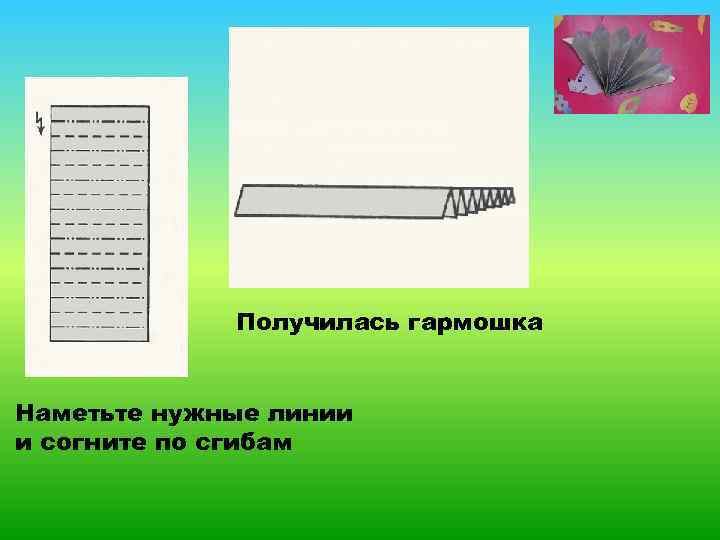 Получилась гармошка

Наметьте нужные линии и согните по сгибам